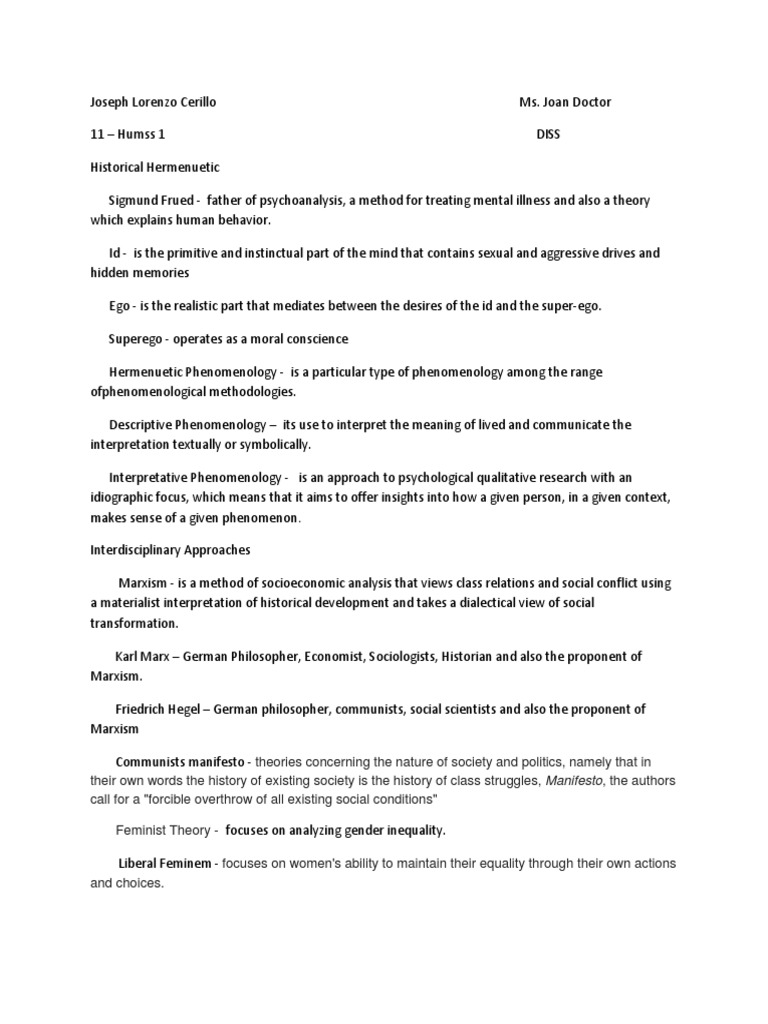 Joseph Lorenzo Cerillo Ms. Joan Doctor

11 – Humss 1 DISS

Historical Hermenuetic

Sigmund Frued - father of psychoanalysis, a method for treating mental illness and also a theory which explains human behavior.

Id - is the primitive and instinctual part of the mind that contains sexual and aggressive drives and hidden memories

Ego - is the realistic part that mediates between the desires of the id and the super-ego.

Superego - operates as a moral conscience

Hermenuetic Phenomenology - is a particular type of phenomenology among the range ofphenomenological methodologies.

Descriptive Phenomenology – its use to interpret the meaning of lived and communicate the interpretation textually or symbolically.

Interpretative Phenomenology - is an approach to psychological qualitative research with an idiographic focus, which means that it aims to offer insights into how a given person, in a given context, makes sense of a given phenomenon.

Interdisciplinary Approaches

Marxism - is a method of socioeconomic analysis that views class relations and social conflict using a materialist interpretation of historical development and takes a dialectical view of social transformation.

Karl Marx – German Philosopher, Economist, Sociologists, Historian and also the proponent of Marxism.

Friedrich Hegel – German philosopher, communists, social scientists and also the proponent of Marxism

Communists manifesto - theories concerning the nature of society and politics, namely that in their own words the history of existing society is the history of class struggles, Manifesto, the authors call for a "forcible overthrow of all existing social conditions"

Feminist Theory - focuses on analyzing gender inequality.

Liberal Feminem - focuses on women's ability to maintain their equality through their own actions and choices.